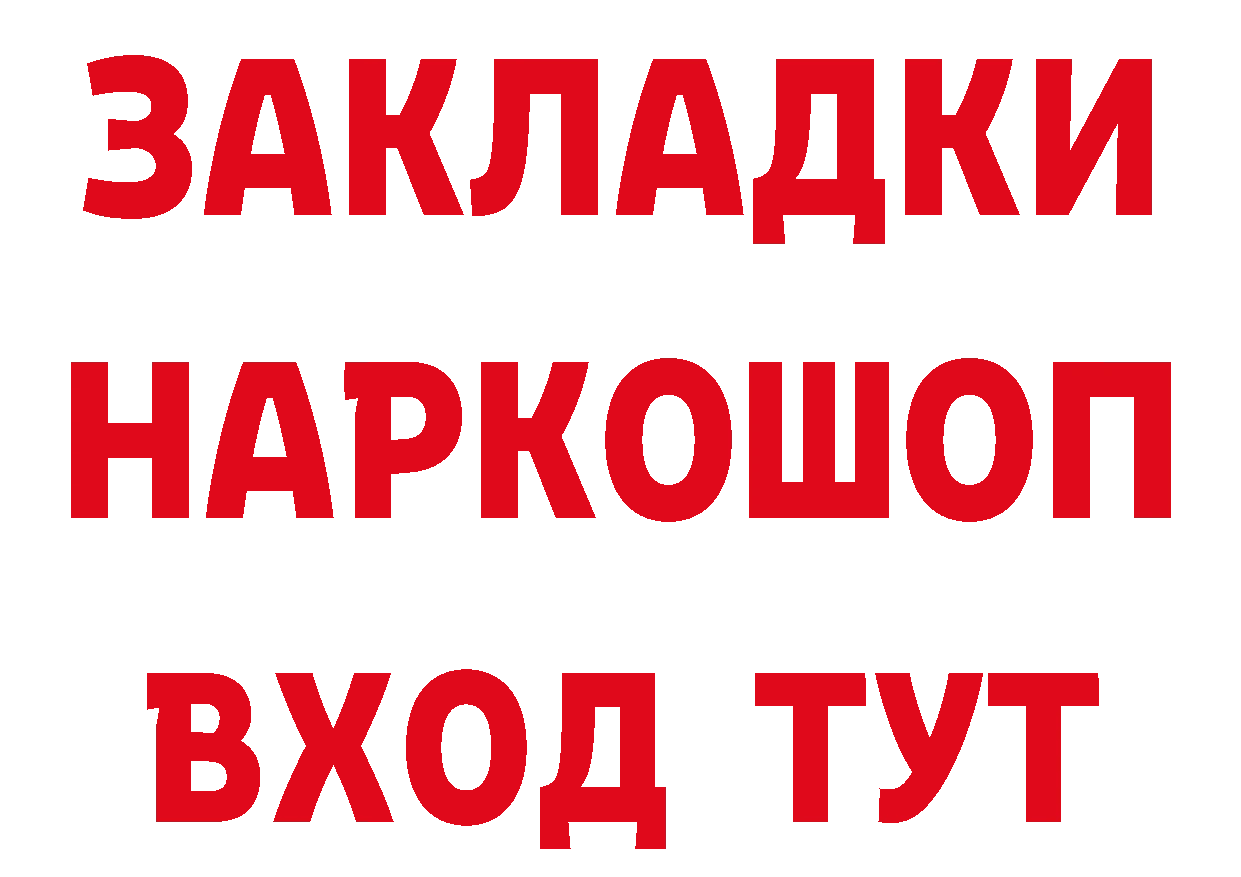 ЗАКЛАДКИ НАРКОШОП ВХОД ТУТ